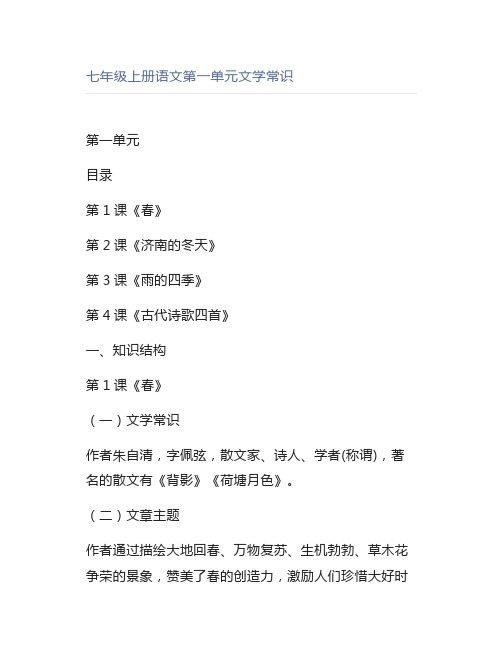 七年级上册语文第一单元文学常识

第一单元

目录

第 1 课《春》

第 2 课《济南的冬天》

第 3 课《雨的四季》

第 4 课《古代诗歌四首》

一、知识结构

第 1 课《春》

（一）文学常识

作者朱自清，字佩弦，散文家、诗人、学者(称谓)，著名的散文有《背影》《荷塘月色》。

（二）文章主题

作者通过描绘大地回春、万物复苏、生机勃勃、草木花争荣的景象，赞美了春的创造力，激励人们珍惜大好时